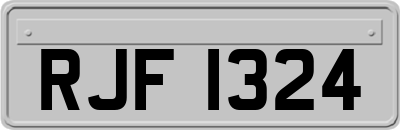 RJF 1324